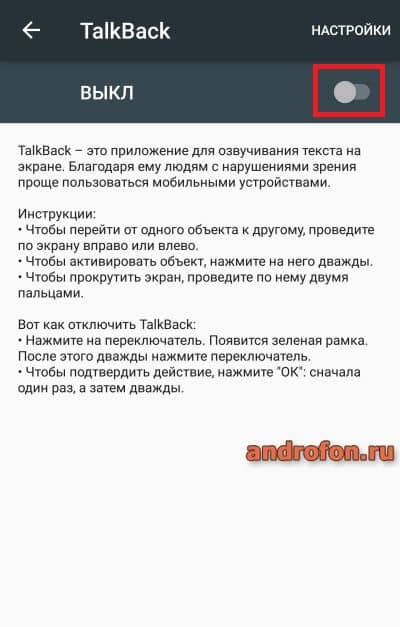 TalkBack НАСТРОЙКИ

ВЫКЛ

TalkBack – это приложение для озвучивания текста на экране. Благодаря ему людям с нарушениями зрения проще пользоваться мобильными устройствами.

Инструкции:
• Чтобы перейти от одного объекта к другому, проведите по экрану вправо или влево.
• Чтобы активировать объект, нажмите на него дважды.
• Чтобы прокрутить экран, проведите по нему двумя пальцами.

Вот как отключить TalkBack:
• Нажмите на переключатель. Появится зеленая рамка. После этого дважды нажмите переключатель.
• Чтобы подтвердить действие, нажмите "ОК": сначала один раз, а затем дважды.

androfon.ru